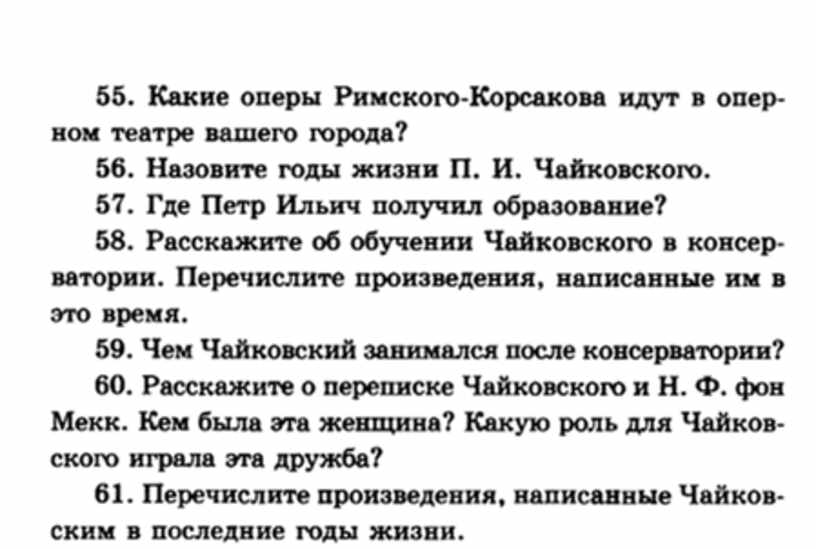 55. Какие оперы Римского-Корсакова идут в оперном театре вашего города?

56. Назовите годы жизни П. И. Чайковского.

57. Где Петр Ильич получил образование?

58. Расскажите об обучении Чайковского в консерватории. Перечислите произведения, написанные им в это время.

59. Чем Чайковский занимался после консерватории?

60. Расскажите о переписке Чайковского и Н. Ф. фон Мекк. Кем была эта женщина? Какую роль для Чайковского играла эта дружба?

61. Перечислите произведения, написанные Чайковским в последние годы жизни.